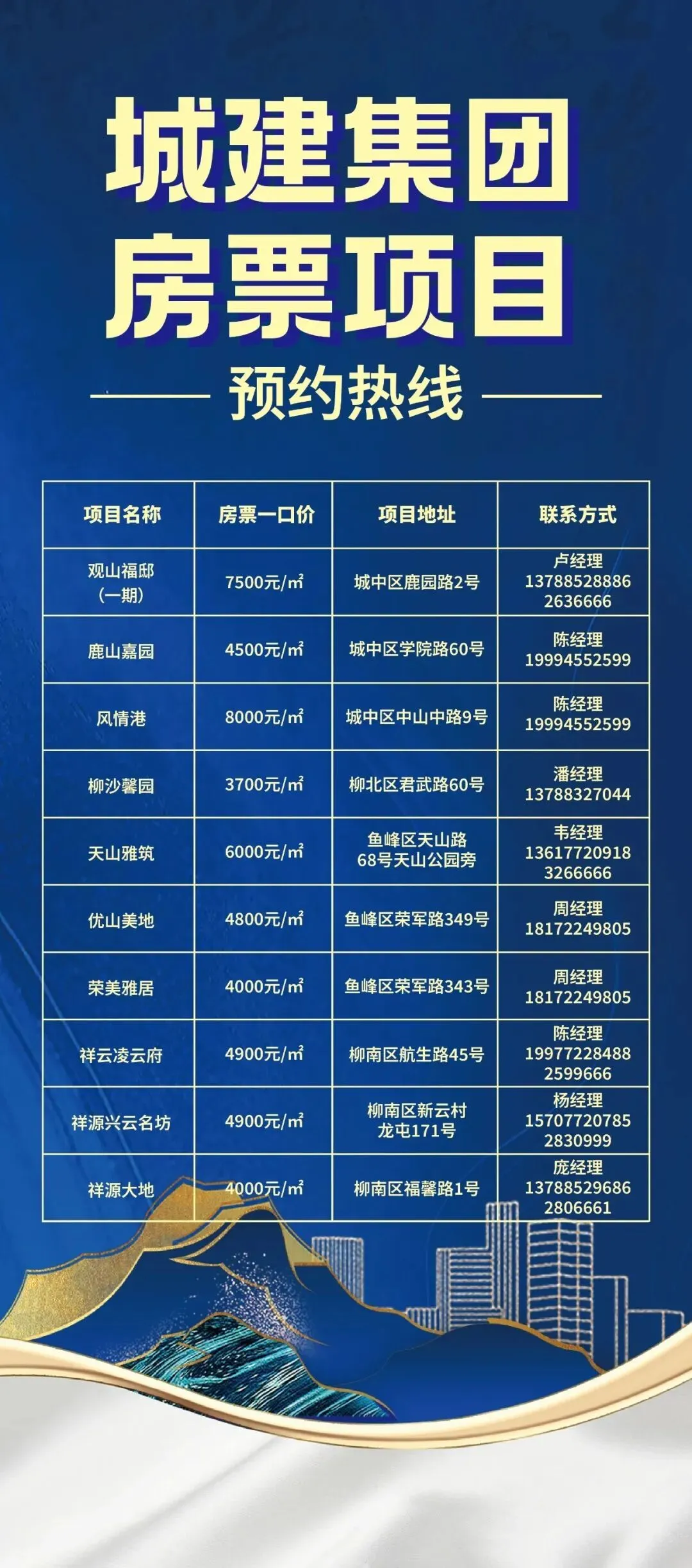 城建集团
房票项目

预约热线

| 项目名称 | 房票一口价 | 项目地址 | 联系方式 |
|---|---|---|---|
| 观山福邸（一期） | 7500元/㎡ | 城中区鹿园路2号 | 卢经理 13788528886 2636666 |
| 鹿山嘉园 | 4500元/㎡ | 城中区学院路60号 | 陈经理 19994552599 |
| 风情港 | 8000元/㎡ | 城中区中山中路9号 | 陈经理 19994552599 |
| 柳沙馨园 | 3700元/㎡ | 柳北区君武路60号 | 潘经理 13788327044 |
| 天山雅筑 | 6000元/㎡ | 鱼峰区天山路68号天山公园旁 | 韦经理 13617720918 3266666 |
| 优山美地 | 4800元/㎡ | 鱼峰区荣军路349号 | 周经理 18172249805 |
| 荣美雅居 | 4000元/㎡ | 鱼峰区荣军路343号 | 周经理 18172249805 |
| 祥云凌云府 | 4900元/㎡ | 柳南区航生路45号 | 陈经理 19977228488 2599666 |
| 祥源兴云名坊 | 4900元/㎡ | 柳南区新云村龙屯171号 | 杨经理 15707720785 2830999 |
| 祥源大地 | 4000元/㎡ | 柳南区福馨路1号 | 庞经理 13788529686 2806661 |